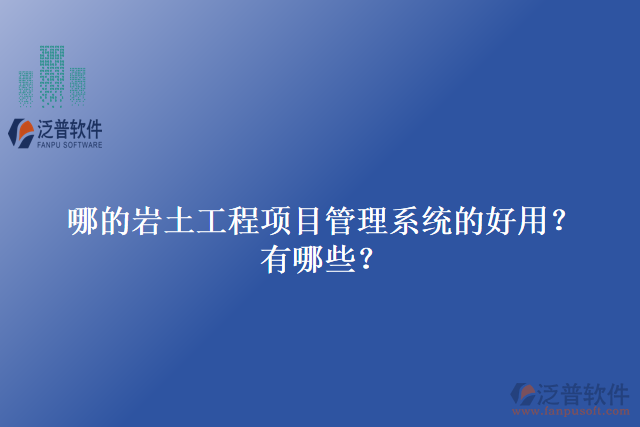 泛普软件
FANPU SOFTWARE

哪的岩土工程项目管理系统的好用？有哪些？

泛普软件
www.fanpusoft.com